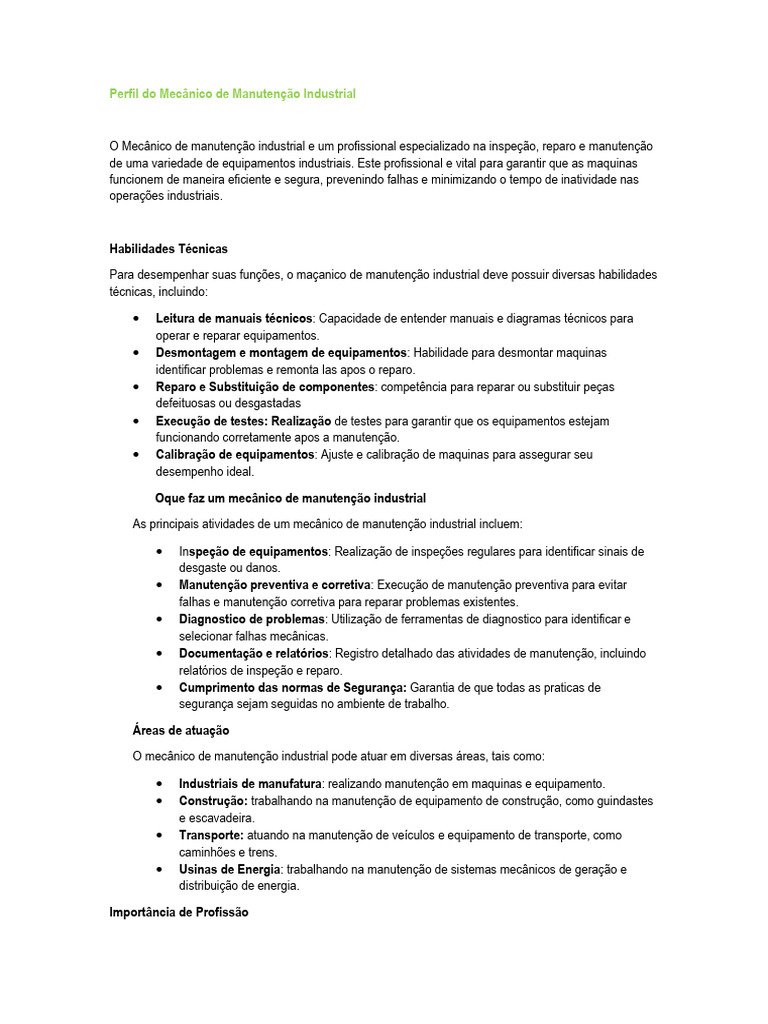 Perfil do Mecânico de Manutenção Industrial

O Mecânico de manutenção industrial e um profissional especializado na inspeção, reparo e manutenção de uma variedade de equipamentos industriais. Este profissional e vital para garantir que as maquinas funcionem de maneira eficiente e segura, prevenindo falhas e minimizando o tempo de inatividade nas operações industriais.

Habilidades Técnicas

Para desempenhar suas funções, o maçanico de manutenção industrial deve possuir diversas habilidades técnicas, incluindo:

• Leitura de manuais técnicos: Capacidade de entender manuais e diagramas técnicos para operar e reparar equipamentos.
• Desmontagem e montagem de equipamentos: Habilidade para desmontar maquinas identificar problemas e remonta las apos o reparo.
• Reparo e Substituição de componentes: competência para reparar ou substituir peças defeituosas ou desgastadas
• Execução de testes: Realização de testes para garantir que os equipamentos estejam funcionando corretamente apos a manutenção.
• Calibração de equipamentos: Ajuste e calibração de maquinas para assegurar seu desempenho ideal.

Oque faz um mecânico de manutenção industrial

As principais atividades de um mecânico de manutenção industrial incluem:

• Inspeção de equipamentos: Realização de inspeções regulares para identificar sinais de desgaste ou danos.
• Manutenção preventiva e corretiva: Execução de manutenção preventiva para evitar falhas e manutenção corretiva para reparar problemas existentes.
• Diagnostico de problemas: Utilização de ferramentas de diagnostico para identificar e selecionar falhas mecânicas.
• Documentação e relatórios: Registro detalhado das atividades de manutenção, incluindo relatórios de inspeção e reparo.
• Cumprimento das normas de Segurança: Garantia de que todas as praticas de segurança sejam seguidas no ambiente de trabalho.

Áreas de atuação

O mecânico de manutenção industrial pode atuar em diversas áreas, tais como:

• Industriais de manufatura: realizando manutenção em maquinas e equipamento.
• Construção: trabalhando na manutenção de equipamento de construção, como guindastes e escavadeira.
• Transporte: atuando na manutenção de veículos e equipamento de transporte, como caminhões e trens.
• Usinas de Energia: trabalhando na manutenção de sistemas mecânicos de geração e distribuição de energia.

Importância de Profissão